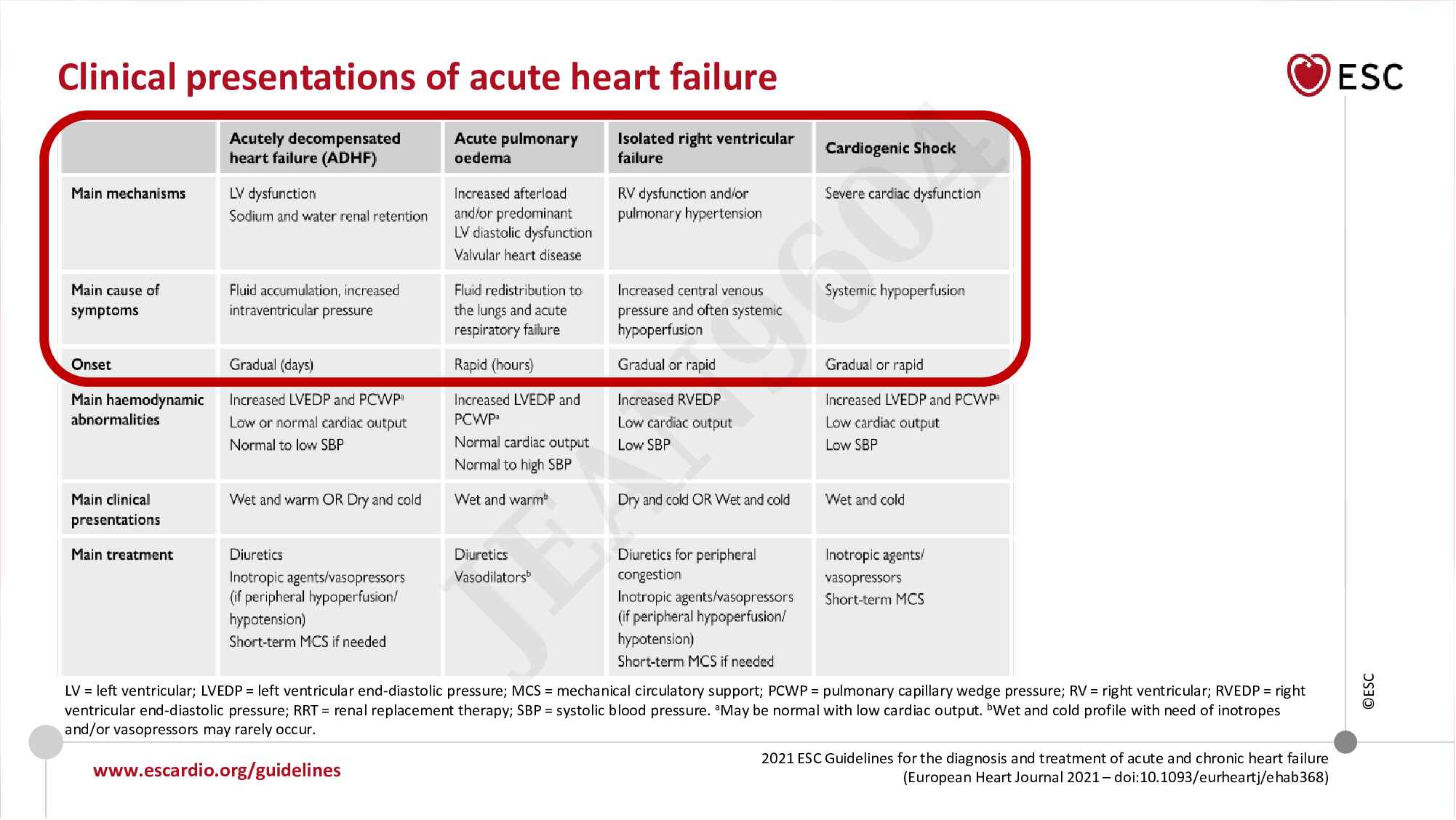 Clinical presentations of acute heart failure

ESC

| | Acutely decompensated heart failure (ADHF) | Acute pulmonary oedema | Isolated right ventricular failure | Cardiogenic Shock |
|---|---|---|---|---|
| Main mechanisms | LV dysfunction Sodium and water renal retention | Increased afterload and/or predominant LV diastolic dysfunction Valvular heart disease | RV dysfunction and/or pulmonary hypertension | Severe cardiac dysfunction |
| Main cause of symptoms | Fluid accumulation, increased intraventricular pressure | Fluid redistribution to the lungs and acute respiratory failure | Increased central venous pressure and often systemic hypoperfusion | Systemic hypoperfusion |
| Onset | Gradual (days) | Rapid (hours) | Gradual or rapid | Gradual or rapid |
| Main haemodynamic abnormalities | Increased LVEDP and PCWP$^{a}$ Low or normal cardiac output Normal to low SBP | Increased LVEDP and PCWP$^{a}$ Normal cardiac output Normal to high SBP | Increased RVEDP Low cardiac output Low SBP | Increased LVEDP and PCWP$^{a}$ Low cardiac output Low SBP |
| Main clinical presentations | Wet and warm OR Dry and cold | Wet and warm$^{b}$ | Dry and cold OR Wet and cold | Wet and cold |
| Main treatment | Diuretics Inotropic agents/vasopressors (if peripheral hypoperfusion/ hypotension) Short-term MCS if needed | Diuretics Vasodilators$^{b}$ | Diuretics for peripheral congestion Inotropic agents/vasopressors (if peripheral hypoperfusion/ hypotension) Short-term MCS if needed | Inotropic agents/ vasopressors Short-term MCS |

LV = left ventricular; LVEDP = left ventricular end-diastolic pressure; MCS = mechanical circulatory support; PCWP = pulmonary capillary wedge pressure; RV = right ventricular; RVEDP = right ventricular end-diastolic pressure; RRT = renal replacement therapy; SBP = systolic blood pressure. $^{a}$May be normal with low cardiac output. $^{b}$Wet and cold profile with need of inotropes and/or vasopressors may rarely occur.

©ESC

www.escardio.org/guidelines

2021 ESC Guidelines for the diagnosis and treatment of acute and chronic heart failure
(European Heart Journal 2021 – doi:10.1093/eurheartj/ehab368)

JEAN9604